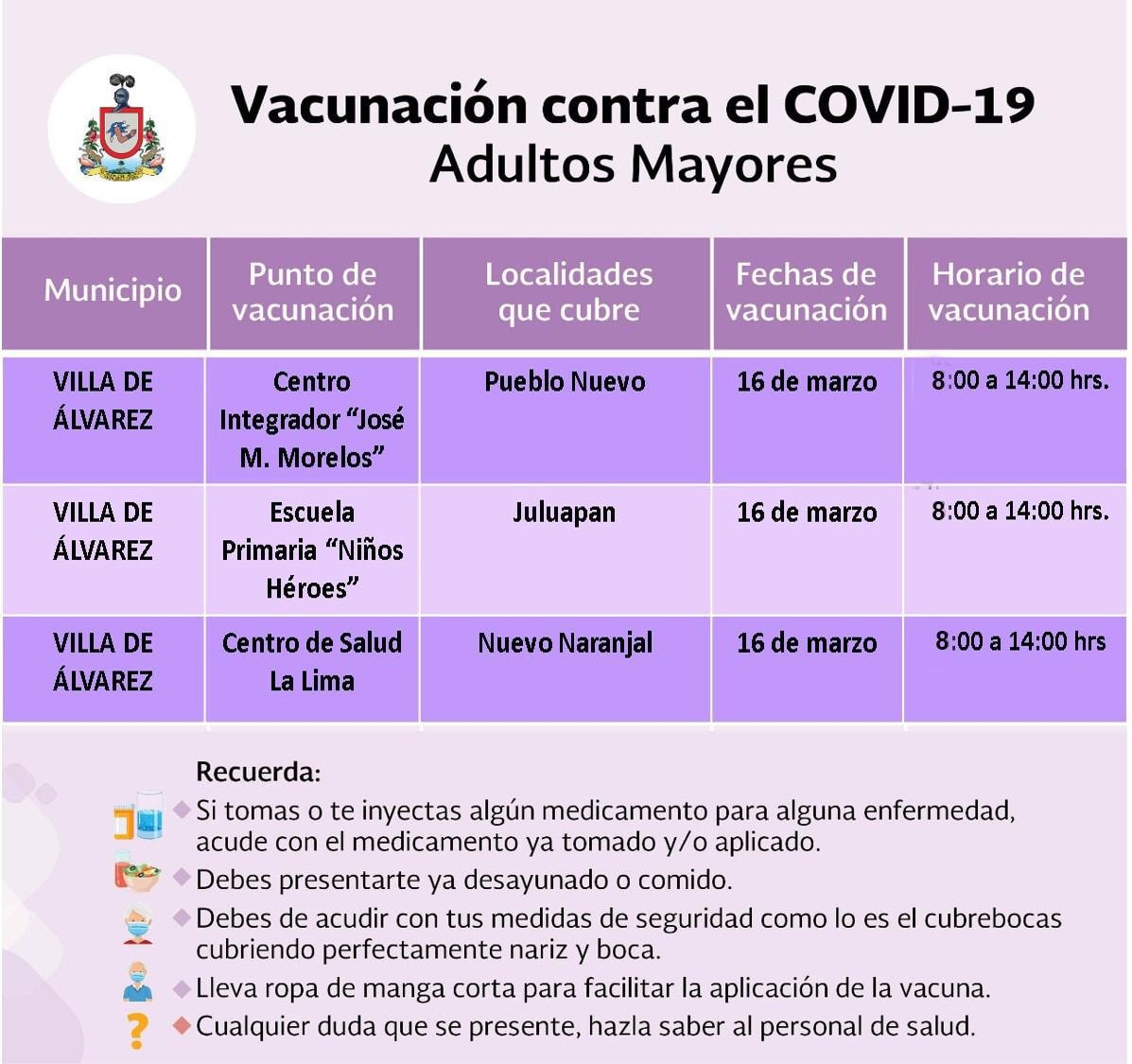 Vacunación contra el COVID-19
Adultos Mayores

| Municipio | Punto de vacunación | Localidades que cubre | Fechas de vacunación | Horario de vacunación |
|---|---|---|---|---|
| VILLA DE ÁLVAREZ | Centro Integrador “José M. Morelos” | Pueblo Nuevo | 16 de marzo | 8:00 a 14:00 hrs. |
| VILLA DE ÁLVAREZ | Escuela Primaria “Niños Héroes” | Juluapan | 16 de marzo | 8:00 a 14:00 hrs. |
| VILLA DE ÁLVAREZ | Centro de Salud La Lima | Nuevo Naranjal | 16 de marzo | 8:00 a 14:00 hrs |

Recuerda:
Si tomas o te inyectas algún medicamento para alguna enfermedad, acude con el medicamento ya tomado y/o aplicado.
Debes presentarte ya desayunado o comido.
Debes de acudir con tus medidas de seguridad como lo es el cubrebocas cubriendo perfectamente nariz y boca.
Lleva ropa de manga corta para facilitar la aplicación de la vacuna.
Cualquier duda que se presente, hazla saber al personal de salud.